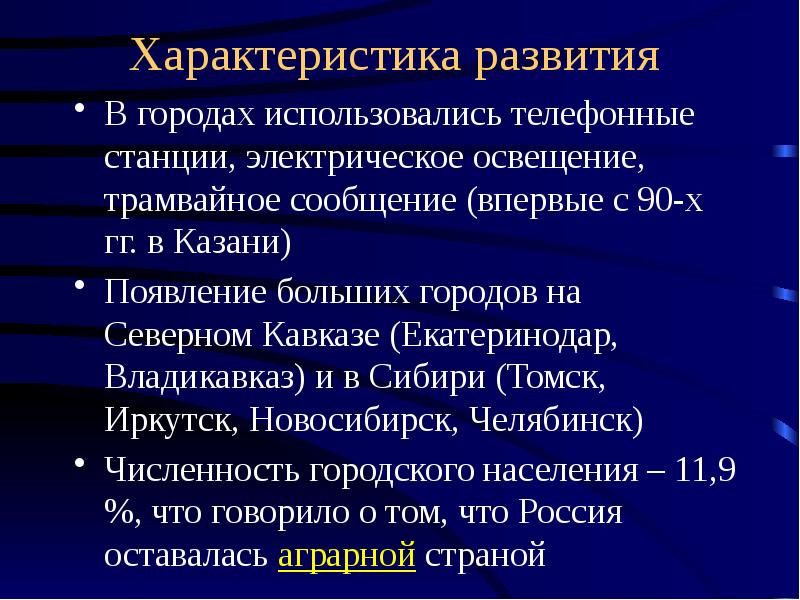 Характеристика развития

• В городах использовались телефонные станции, электрическое освещение, трамвайное сообщение (впервые с 90-х гг. в Казани)

• Появление больших городов на Северном Кавказе (Екатеринодар, Владикавказ) и в Сибири (Томск, Иркутск, Новосибирск, Челябинск)

• Численность городского населения – 11,9 %, что говорило о том, что Россия оставалась аграрной страной